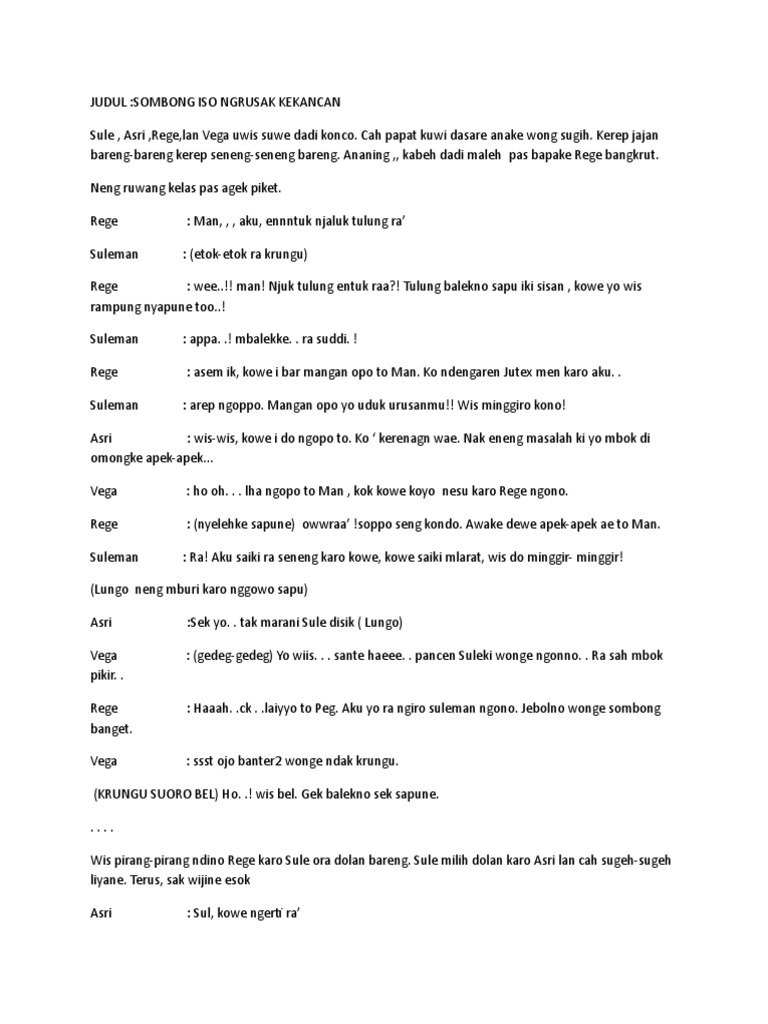 JUDUL :SOMBONG ISO NGRUSAK KEKANCAN

Sule , Asri ,Rege,lan Vega uwis suwe dadi konco. Cah papat kuwi dasare anake wong sugih. Kerep jajan bareng-bareng kerep seneng-seneng bareng. Ananing ,, kabeh dadi maleh pas bapake Rege bangkrut.

Neng ruwang kelas pas agek piket.

Rege : Man, , , aku, ennntuk njaluk tulung ra'

Suleman : (etok-etok ra krungu)

Rege : wee..!! man! Njuk tulung entuk raa?! Tulung balekno sapu iki sisan , kowe yo wis rampung nyapune too..!

Suleman : appa. .! mbalekke. . ra suddi. !

Rege : asem ik, kowe i bar mangan opo to Man. Ko ndengaren Jutex men karo aku. .

Suleman : arep ngoppo. Mangan opo yo uduk urusanmu!! Wis minggiro kono!

Asri : wis-wis, kowe i do ngopo to. Ko ' kerenagn wae. Nak eneng masalah ki yo mbok di omongke apek-apek...

Vega : ho oh. . . lha ngopo to Man , kok kowe koyo nesu karo Rege ngono.

Rege : (nyelehke sapune) owwraa' !soppo seng kondo. Awake dewe apek-apek ae to Man.

Suleman : Ra! Aku saiki ra seneng karo kowe, kowe saiki mlarat, wis do minggir- minggir!

(Lungo neng mburi karo nggowo sapu)

Asri :Sek yo. . tak marani Sule disik ( Lungo)

Vega : (gedeg-gedeg) Yo wiis. . . sante haeee. . pancen Suleki wonge ngonno. . Ra sah mbok pikir. .

Rege : Haaah. .ck . .laiyyo to Peg. Aku yo ra ngiro suleman ngono. Jebolno wonge sombong banget.

Vega : ssst ojo banter2 wonge ndak krungu.

(KRUNGU SUORO BEL) Ho. .! wis bel. Gek balekno sek sapune.

. . . .

Wis pirang-pirang ndino Rege karo Sule ora dolan bareng. Sule milih dolan karo Asri lan cah sugeh-sugeh liyane. Terus, sak wijine esok

Asri : Sul, kowe ngerti ra'